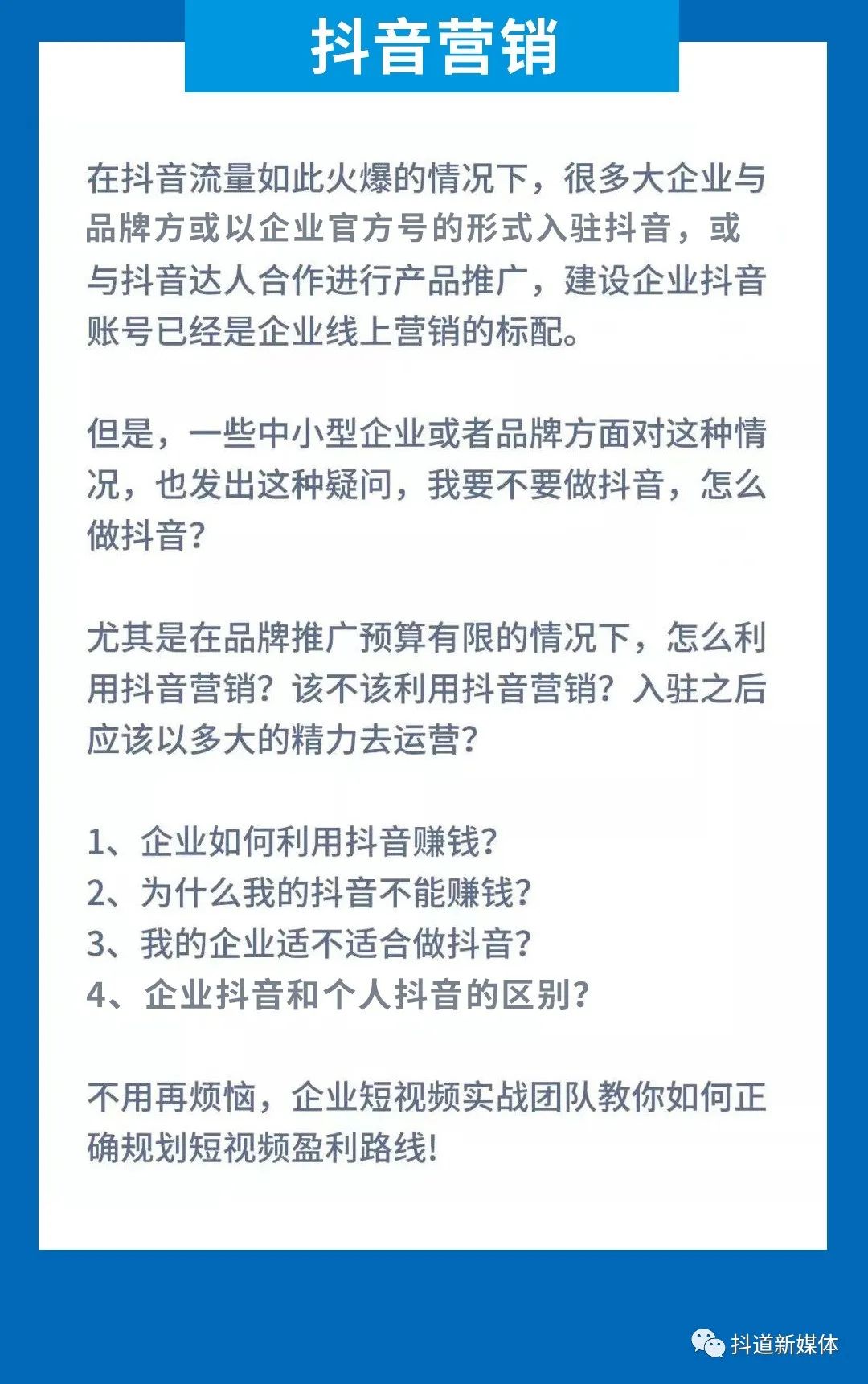 抖音营销

在抖音流量如此火爆的情况下，很多大企业与品牌方或以企业官方号的形式入驻抖音，或与抖音达人合作进行产品推广，建设企业抖音账号已经是企业线上营销的标配。

但是，一些中小型企业或者品牌方面对这种情况，也发出这种疑问，我要不要做抖音，怎么做抖音？

尤其是在品牌推广预算有限的情况下，怎么利用抖音营销？该不该利用抖音营销？入驻之后应该以多大的精力去运营？

1、企业如何利用抖音赚钱？
2、为什么我的抖音不能赚钱？
3、我的企业适不适合做抖音？
4、企业抖音和个人抖音的区别？

不用再烦恼，企业短视频实战团队教你如何正确规划短视频盈利路线！

抖道新媒体